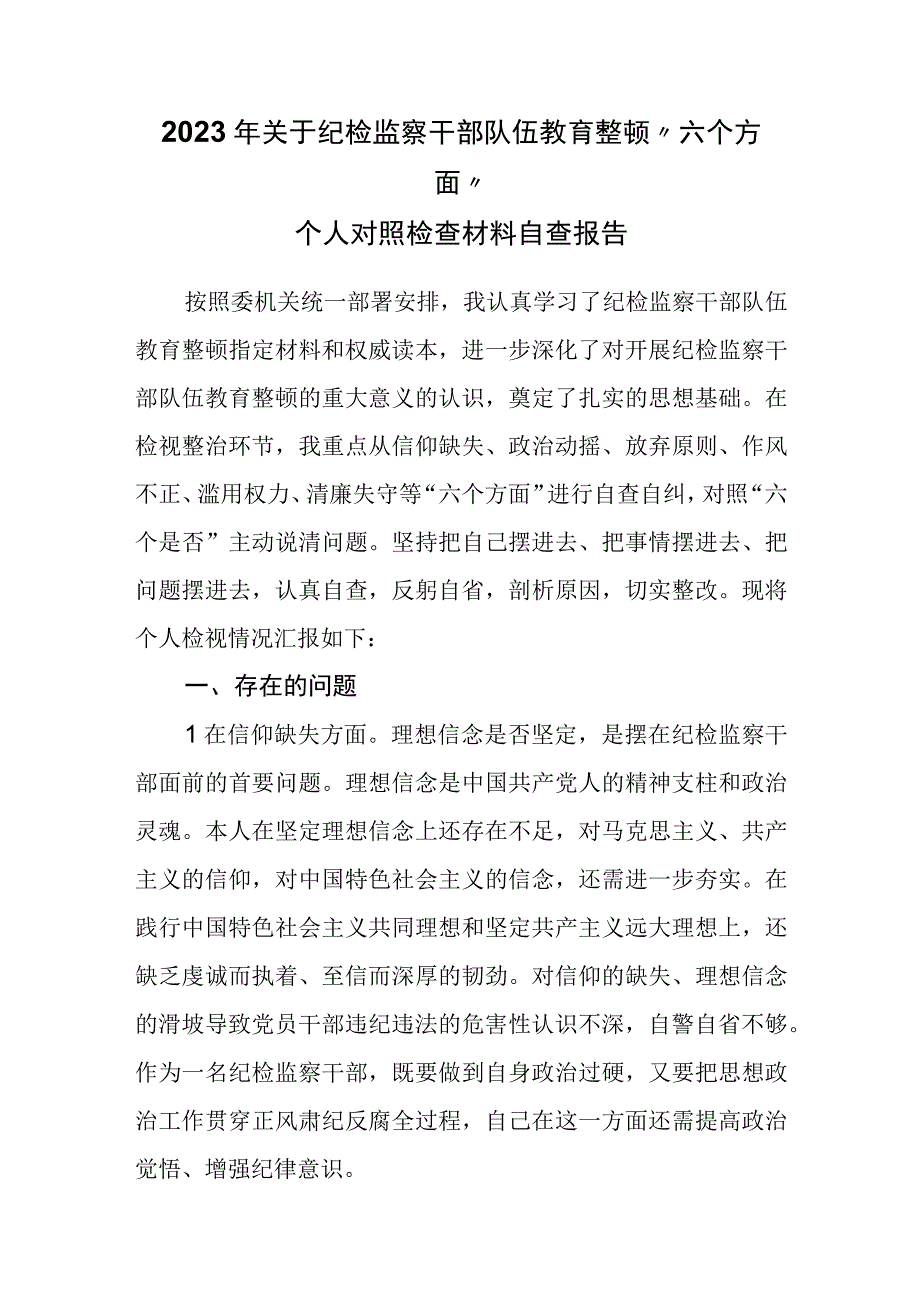 2023年关于纪检监察干部队伍教育整顿〃六个方面〃
个人对照检查材料自查报告

按照委机关统一部署安排，我认真学习了纪检监察干部队伍教育整顿指定材料和权威读本，进一步深化了对开展纪检监察干部队伍教育整顿的重大意义的认识，奠定了扎实的思想基础。在检视整治环节，我重点从信仰缺失、政治动摇、放弃原则、作风不正、滥用权力、清廉失守等“六个方面”进行自查自纠，对照“六个是否”主动说清问题。坚持把自己摆进去、把事情摆进去、把问题摆进去，认真自查，反躬自省，剖析原因，切实整改。现将个人检视情况汇报如下：

一、存在的问题

1在信仰缺失方面。理想信念是否坚定，是摆在纪检监察干部面前的首要问题。理想信念是中国共产党人的精神支柱和政治灵魂。本人在坚定理想信念上还存在不足，对马克思主义、共产主义的信仰，对中国特色社会主义的信念，还需进一步夯实。在践行中国特色社会主义共同理想和坚定共产主义远大理想上，还缺乏虔诚而执着、至信而深厚的韧劲。对信仰的缺失、理想信念的滑坡导致党员干部违纪违法的危害性认识不深，自警自省不够。作为一名纪检监察干部，既要做到自身政治过硬，又要把思想政治工作贯穿正风肃纪反腐全过程，自己在这一方面还需提高政治觉悟、增强纪律意识。